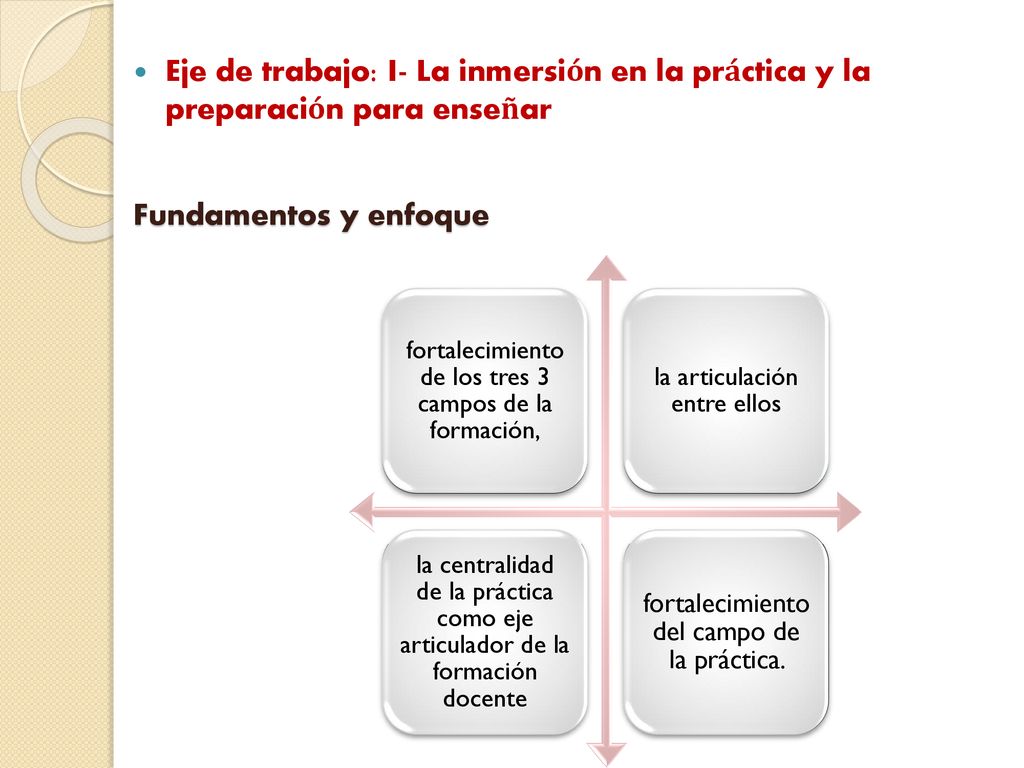 Eje de trabajo: I- La inmersión en la práctica y la preparación para enseñar

Fundamentos y enfoque

fortalecimiento de los tres 3 campos de la formación,

la articulación entre ellos

la centralidad de la práctica como eje articulador de la formación docente

fortalecimiento del campo de la práctica.